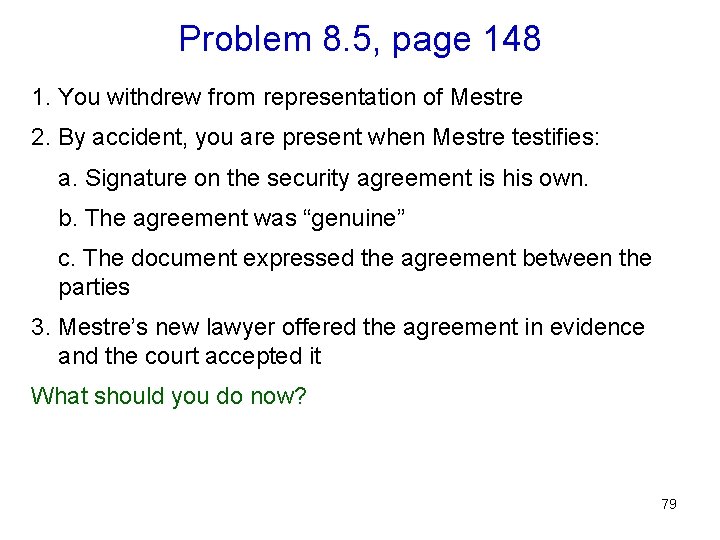 Problem 8.5, page 148

1. You withdrew from representation of Mestre

2. By accident, you are present when Mestre testifies:

a. Signature on the security agreement is his own.

b. The agreement was “genuine”

c. The document expressed the agreement between the parties

3. Mestre’s new lawyer offered the agreement in evidence and the court accepted it

What should you do now?

79